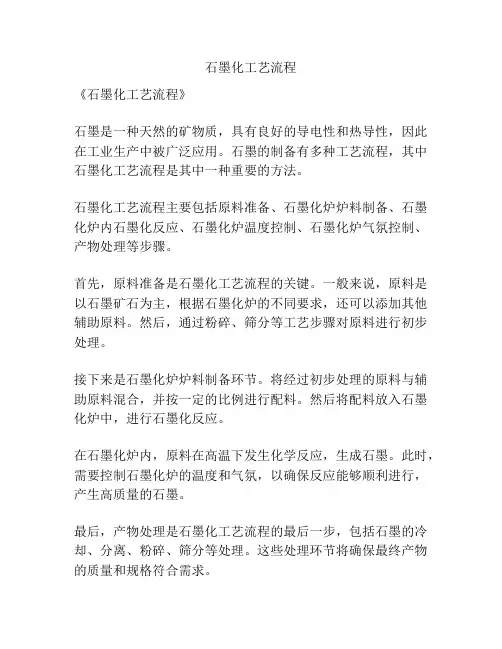 石墨化工艺流程

《石墨化工艺流程》

石墨是一种天然的矿物质，具有良好的导电性和热导性，因此在工业生产中被广泛应用。石墨的制备有多种工艺流程，其中石墨化工艺流程是其中一种重要的方法。

石墨化工艺流程主要包括原料准备、石墨化炉炉料制备、石墨化炉内石墨化反应、石墨化炉温度控制、石墨化炉气氛控制、产物处理等步骤。

首先，原料准备是石墨化工艺流程的关键。一般来说，原料是以石墨矿石为主，根据石墨化炉的不同要求，还可以添加其他辅助原料。然后，通过粉碎、筛分等工艺步骤对原料进行初步处理。

接下来是石墨化炉炉料制备环节。将经过初步处理的原料与辅助原料混合，并按一定的比例进行配料。然后将配料放入石墨化炉中，进行石墨化反应。

在石墨化炉内，原料在高温下发生化学反应，生成石墨。此时，需要控制石墨化炉的温度和气氛，以确保反应能够顺利进行，产生高质量的石墨。

最后，产物处理是石墨化工艺流程的最后一步，包括石墨的冷却、分离、粉碎、筛分等处理。这些处理环节将确保最终产物的质量和规格符合需求。